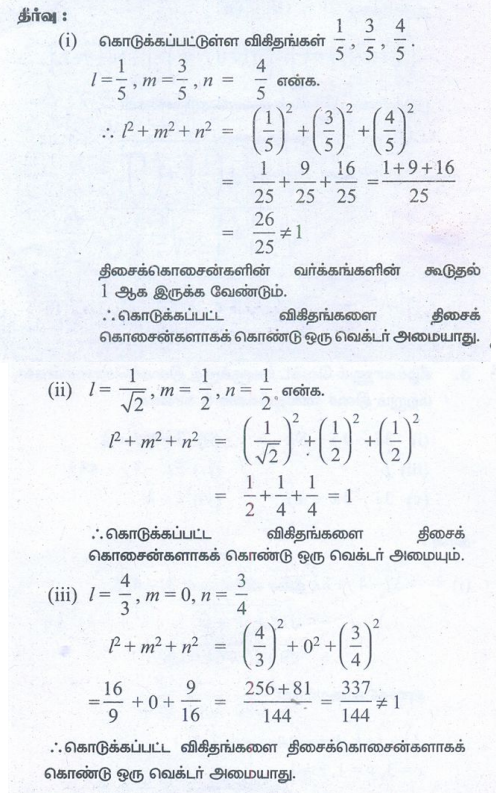 தீர்வு :

(i) கொடுக்கப்பட்டுள்ள விகிதங்கள் $\frac{1}{5}, \frac{3}{5}, \frac{4}{5}$.

$l = \frac{1}{5}, m = \frac{3}{5}, n = \frac{4}{5}$ என்க.

$\therefore l^2 + m^2 + n^2 = \left(\frac{1}{5}\right)^2 + \left(\frac{3}{5}\right)^2 + \left(\frac{4}{5}\right)^2$

$= \frac{1}{25} + \frac{9}{25} + \frac{16}{25} = \frac{1+9+16}{25}$

$= \frac{26}{25} \neq 1$

திசைக்கொசைன்களின் வர்க்கங்களின் கூடுதல் 1 ஆக இருக்க வேண்டும்.

$\therefore$ கொடுக்கப்பட்ட விகிதங்களை திசைக் கொசைன்களாகக் கொண்டு ஒரு வெக்டர் அமையாது.

(ii) $l = \frac{1}{\sqrt{2}}, m = \frac{1}{2}, n = \frac{1}{2}$. என்க.

$l^2 + m^2 + n^2 = \left(\frac{1}{\sqrt{2}}\right)^2 + \left(\frac{1}{2}\right)^2 + \left(\frac{1}{2}\right)^2$

$= \frac{1}{2} + \frac{1}{4} + \frac{1}{4} = 1$

$\therefore$ கொடுக்கப்பட்ட விகிதங்களை திசைக் கொசைன்களாகக் கொண்டு ஒரு வெக்டர் அமையும்.

(iii) $l = \frac{4}{3}, m = 0, n = \frac{3}{4}$

$l^2 + m^2 + n^2 = \left(\frac{4}{3}\right)^2 + 0^2 + \left(\frac{3}{4}\right)^2$

$= \frac{16}{9} + 0 + \frac{9}{16} = \frac{256+81}{144} = \frac{337}{144} \neq 1$

$\therefore$ கொடுக்கப்பட்ட விகிதங்களை திசைக்கொசைன்களாகக் கொண்டு ஒரு வெக்டர் அமையாது.